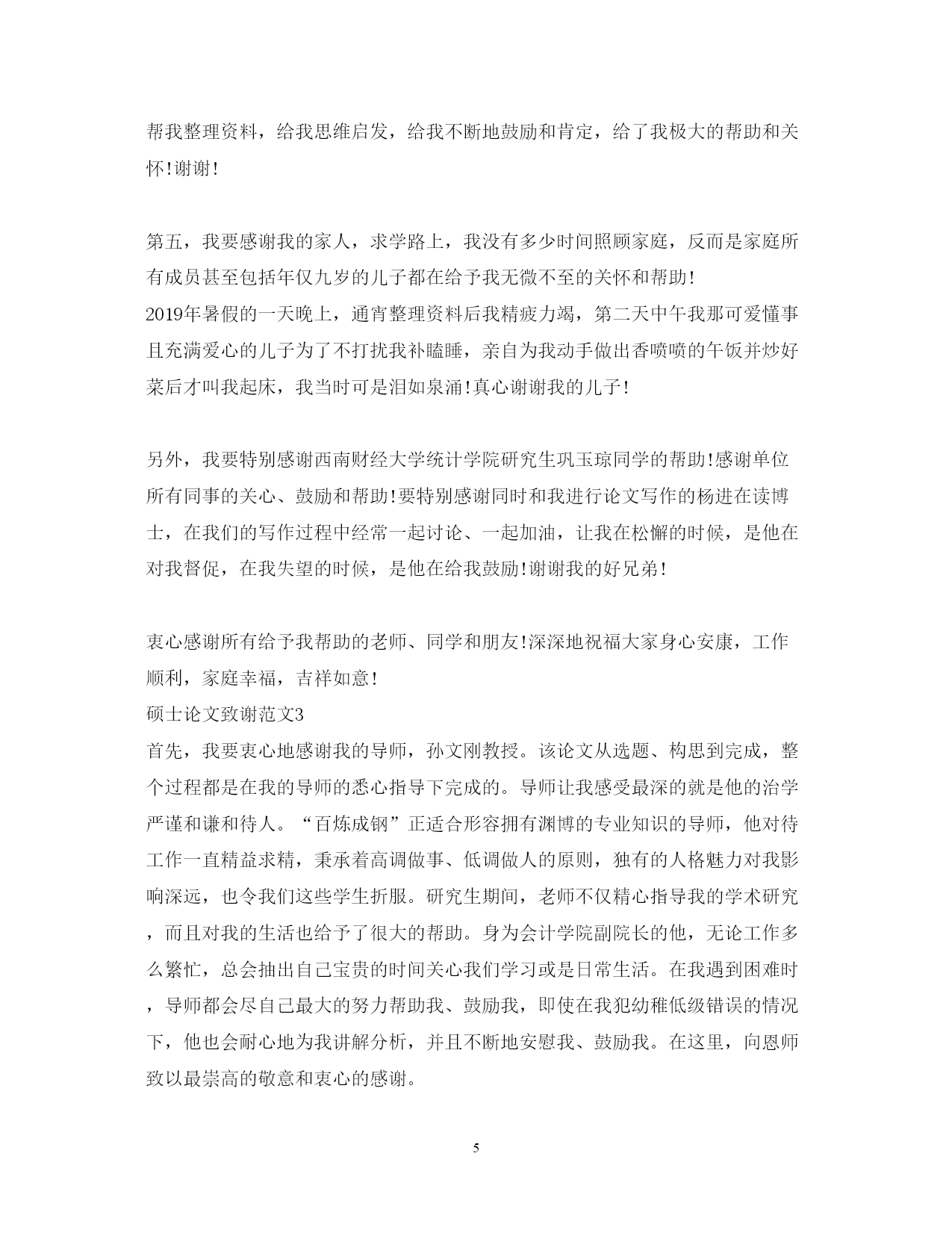 帮我整理资料，给我思维启发，给我不断地鼓励和肯定，给了我极大的帮助和关怀!谢谢!

第五，我要感谢我的家人，求学路上，我没有多少时间照顾家庭，反而是家庭所有成员甚至包括年仅九岁的儿子都在给予我无微不至的关怀和帮助!
2019年暑假的一天晚上，通宵整理资料后我精疲力竭，第二天中午我那可爱懂事且充满爱心的儿子为了不打扰我补瞌睡，亲自为我动手做出香喷喷的午饭并炒好菜后才叫我起床，我当时可是泪如泉涌!真心谢谢我的儿子!

另外，我要特别感谢西南财经大学统计学院研究生巩玉琼同学的帮助!感谢单位所有同事的关心、鼓励和帮助!要特别感谢同时和我进行论文写作的杨进在读博士，在我们的写作过程中经常一起讨论、一起加油，让我在松懈的时候，是他在对我督促，在我失望的时候，是他在给我鼓励!谢谢我的好兄弟!

衷心感谢所有给予我帮助的老师、同学和朋友!深深地祝福大家身心安康，工作顺利，家庭幸福，吉祥如意!
硕士论文致谢范文3
首先，我要衷心地感谢我的导师，孙文刚教授。该论文从选题、构思到完成，整个过程都是在我的导师的悉心指导下完成的。导师让我感受最深的就是他的治学严谨和谦和待人。“百炼成钢”正适合形容拥有渊博的专业知识的导师，他对待工作一直精益求精，秉承着高调做事、低调做人的原则，独有的人格魅力对我影响深远，也令我们这些学生折服。研究生期间，老师不仅精心指导我的学术研究，而且对我的生活也给予了很大的帮助。身为会计学院副院长的他，无论工作多么繁忙，总会抽出自己宝贵的时间关心我们学习或是日常生活。在我遇到困难时，导师都会尽自己最大的努力帮助我、鼓励我，即使在我犯幼稚低级错误的情况下，他也会耐心地为我讲解分析，并且不断地安慰我、鼓励我。在这里，向恩师致以最崇高的敬意和衷心的感谢。

5